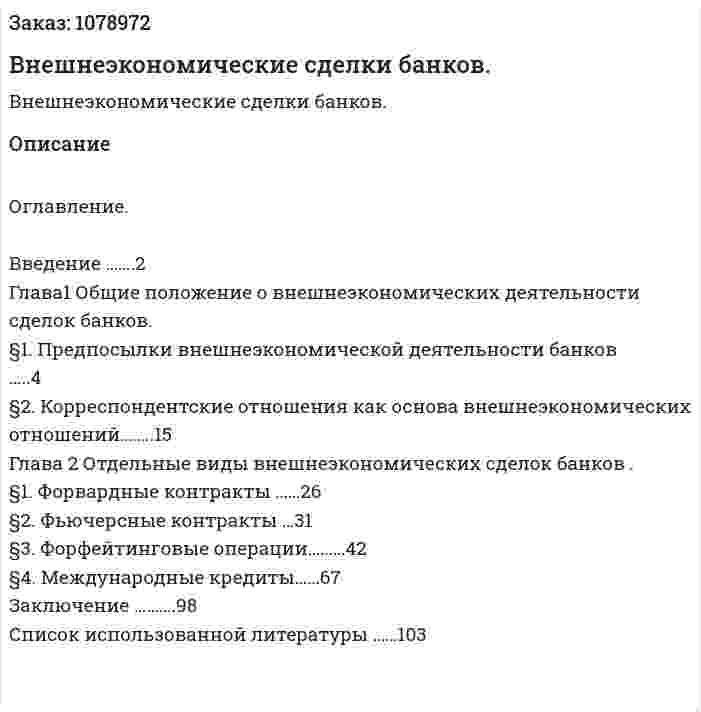 Заказ: 1078972

Внешнеэкономические сделки банков.

Внешнеэкономические сделки банков.

Описание

Оглавление.

Введение .......2
Глава1 Общие положение о внешнеэкономических деятельности сделок банков.
§1. Предпосылки внешнеэкономической деятельности банков .....4
§2. Корреспондентские отношения как основа внешнеэкономических отношений........15
Глава 2 Отдельные виды внешнеэкономических сделок банков .
§1. Форвардные контракты ......26
§2. Фьючерсные контракты ...31
§3. Форфейтинговые операции.........42
§4. Международные кредиты......67
Заключение ..........98
Список использованной литературы ......103